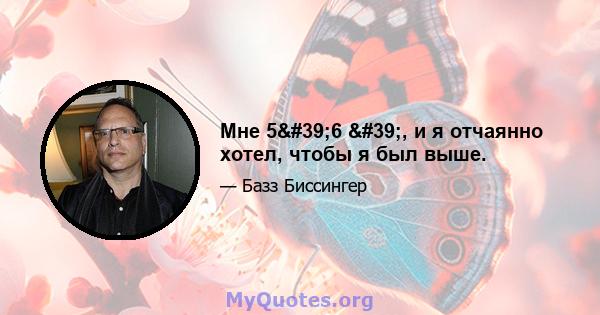 Мне 5&#39;6 &#39;, и я отчаянно хотел, чтобы я был выше.

— Базз Биссингер

MyQuotes.org